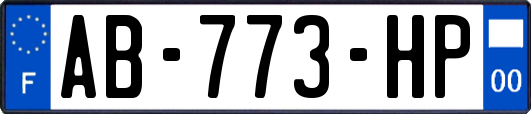 F
AB-773-HP
00